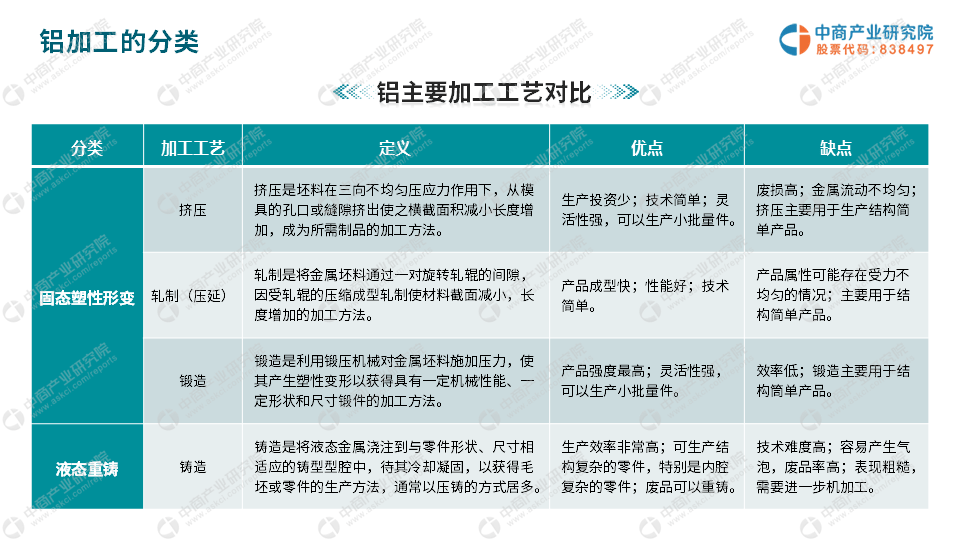 铝加工的分类

中商产业研究院
股票代码：838497

铝主要加工工艺对比

| 分类 | 加工工艺 | 定义 | 优点 | 缺点 |
|---|---|---|---|---|
| 固态塑性形变 | 挤压 | 挤压是坯料在三向不均匀压应力作用下，从模具的孔口或缝隙挤出使之横截面积减小长度增加，成为所需制品的加工方法。 | 生产投资少；技术简单；灵活性强，可以生产小批量件。 | 废损高；金属流动不均匀；挤压主要用于生产结构简单产品。 |
| 固态塑性形变 | 轧制（压延） | 轧制是将金属坯料通过一对旋转轧辊的间隙，因受轧辊的压缩成型轧制使材料截面减小，长度增加的加工方法。 | 产品成型快；性能好；技术简单。 | 产品属性可能存在受力不均匀的情况；主要用于结构简单产品。 |
| 固态塑性形变 | 锻造 | 锻造是利用锻压机械对金属坯料施加压力，使其产生塑性变形以获得具有一定机械性能、一定形状和尺寸锻件的加工方法。 | 产品强度最高；灵活性强，可以生产小批量件。 | 效率低；锻造主要用于结构简单产品。 |
| 液态重铸 | 铸造 | 铸造是将液态金属浇注到与零件形状、尺寸相适应的铸型型腔中，待其冷却凝固，以获得毛坯或零件的生产方法，通常以压铸的方式居多。 | 生产效率非常高；可生产结构复杂的零件，特别是内腔复杂的零件；废品可以重铸。 | 技术难度高；容易产生气泡，废品率高；表现粗糙，需要进一步机加工。 |